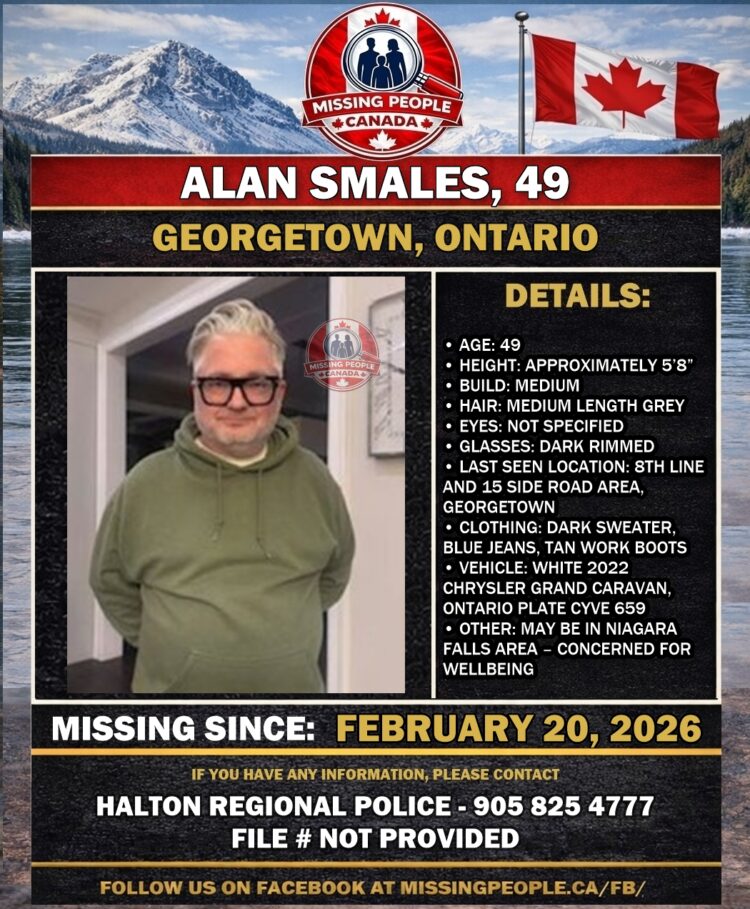 MISSING PEOPLE CANADA

ALAN SMALES, 49

GEORGETOWN, ONTARIO

MISSING PEOPLE CANADA

DETAILS:

• AGE: 49
• HEIGHT: APPROXIMATELY 5'8"
• BUILD: MEDIUM
• HAIR: MEDIUM LENGTH GREY
• EYES: NOT SPECIFIED
• GLASSES: DARK RIMMED
• LAST SEEN LOCATION: 8TH LINE AND 15 SIDE ROAD AREA, GEORGETOWN
• CLOTHING: DARK SWEATER, BLUE JEANS, TAN WORK BOOTS
• VEHICLE: WHITE 2022 CHRYSLER GRAND CARAVAN, ONTARIO PLATE CYVE 659
• OTHER: MAY BE IN NIAGARA FALLS AREA – CONCERNED FOR WELLBEING

MISSING SINCE: FEBRUARY 20, 2026

IF YOU HAVE ANY INFORMATION, PLEASE CONTACT

HALTON REGIONAL POLICE - 905 825 4777
FILE # NOT PROVIDED

FOLLOW US ON FACEBOOK AT MISSINGPEOPLE.CA/FB/